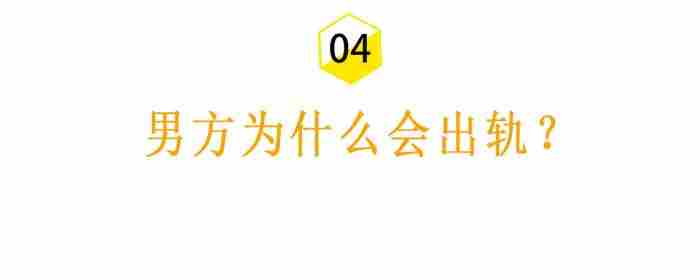 04

男方为什么会出轨？